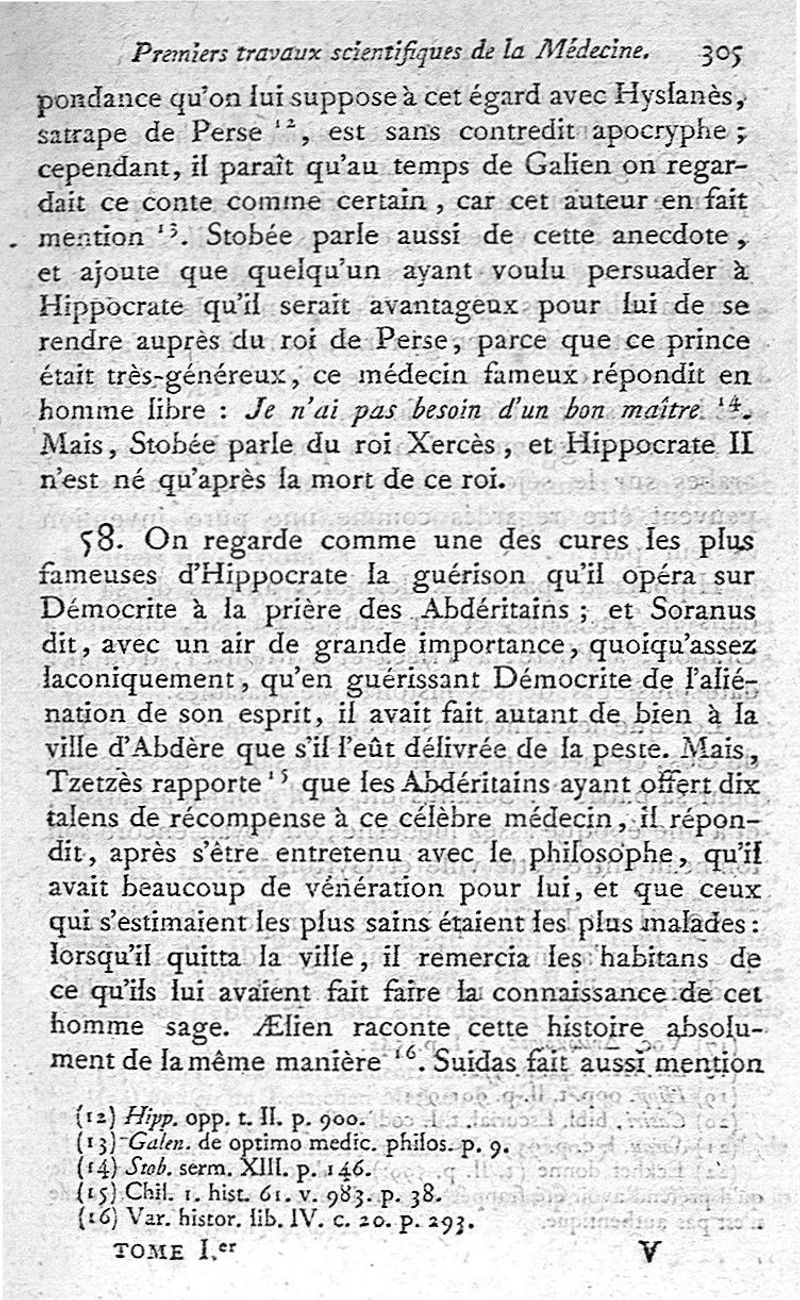 Premiers travaux scientifiques de la Médecine. 305

pondance qu'on lui suppose à cet égard avec Hyslanès, satrape de Perse $^{12}$, est sans contredit apocryphe ; cependant, il paraît qu'au temps de Galien on regardait ce conte comme certain, car cet auteur en fait mention $^{13}$. Stobée parle aussi de cette anecdote, et ajoute que quelqu'un ayant voulu persuader à Hippocrate qu'il serait avantageux pour lui de se rendre auprès du roi de Perse, parce que ce prince était très-généreux, ce médecin fameux répondit en homme libre : Je n'ai pas besoin d'un bon maître $^{14}$. Mais, Stobée parle du roi Xercès, et Hippocrate II n'est né qu'après la mort de ce roi.

58. On regarde comme une des cures les plus fameuses d'Hippocrate la guérison qu'il opéra sur Démocrite à la prière des Abdéritains ; et Soranus dit, avec un air de grande importance, quoiqu'assez laconiquement, qu'en guérissant Démocrite de l'aliénation de son esprit, il avait fait autant de bien à la ville d'Abdère que s'il l'eût délivrée de la peste. Mais, Tzetzès rapporte $^{15}$ que les Abdéritains ayant offert dix talens de récompense à ce célèbre médecin, il répondit, après s'être entretenu avec le philosophe, qu'il avait beaucoup de vénération pour lui, et que ceux qui s'estimaient les plus sains étaient les plus malades : lorsqu'il quitta la ville, il remercia les habitans de ce qu'ils lui avaient fait faire la connaissance de cet homme sage. Ælien raconte cette histoire absolument de la même manière $^{16}$. Suidas fait aussi mention

(12) Hipp. opp. t. II. p. 900.
(13) Galen. de optimo medic. philos. p. 9.
(14) Stob. serm. XIII. p. 146.
(15) Chil. 1. hist. 61. v. 983. p. 38.
(16) Var. histor. lib. IV. c. 20. p. 293.

TOME I.er V